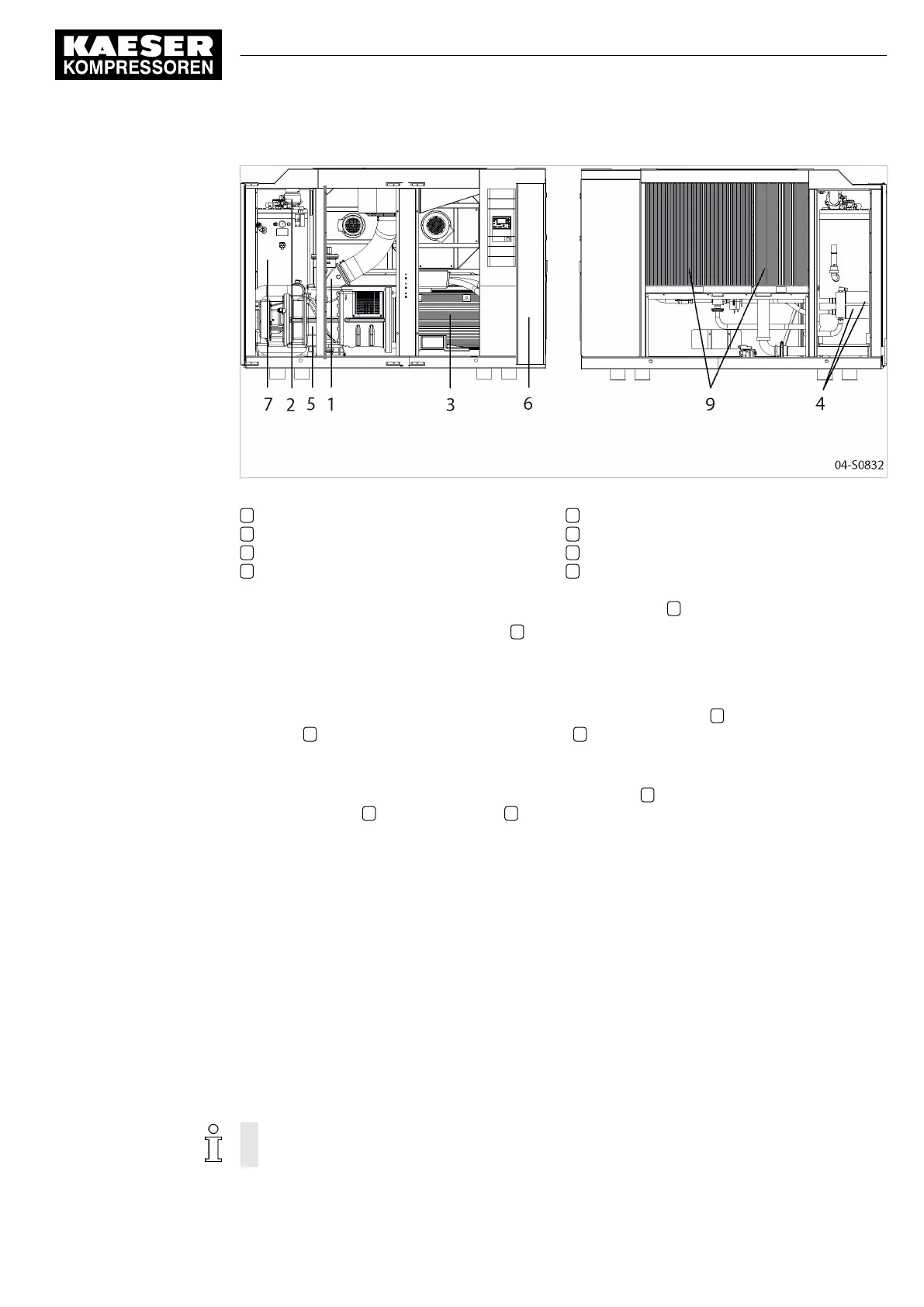 KAESER
KOMPRESSOREN

7 2 5 1 3 6 9 4

04-S0832